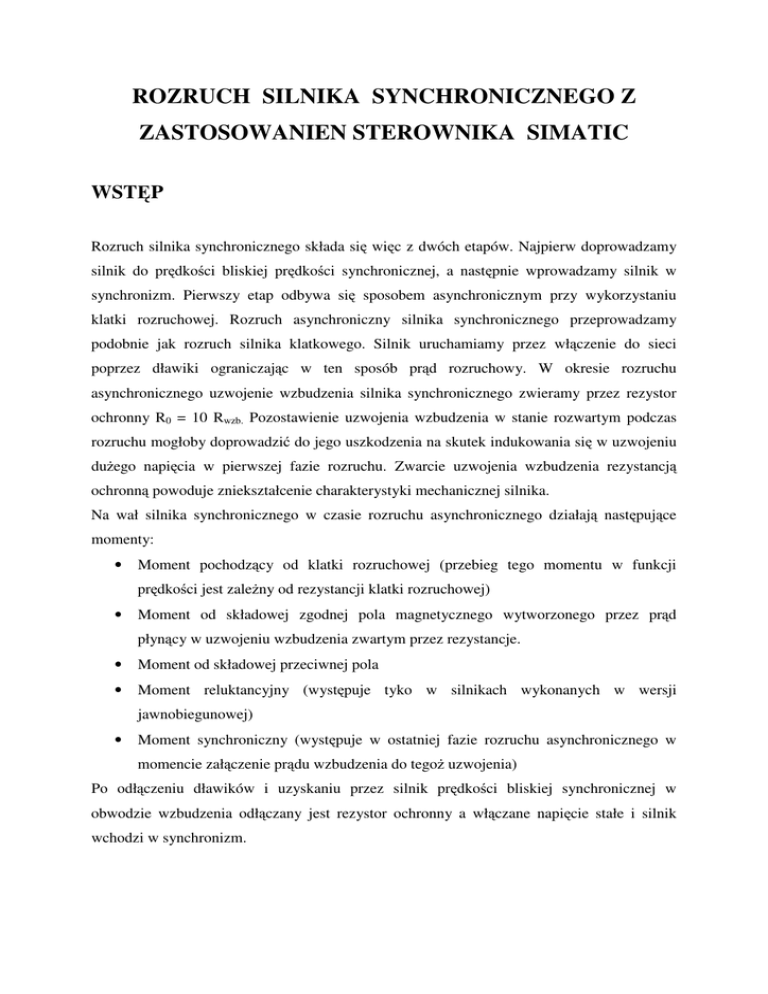 ROZRUCH SILNIKA SYNCHRONICZNEGO Z ZASTOSOWANIEN STEROWNIKA SIMATIC

WSTĘP

Rozruch silnika synchronicznego składa się więc z dwóch etapów. Najpierw doprowadzamy silnik do prędkości bliskiej prędkości synchronicznej, a następnie wprowadzamy silnik w synchronizm. Pierwszy etap odbywa się sposobem asynchronicznym przy wykorzystaniu klatki rozruchowej. Rozruch asynchroniczny silnika synchronicznego przeprowadzamy podobnie jak rozruch silnika klatkowego. Silnik uruchamiamy przez włączenie do sieci poprzez dławiki ograniczając w ten sposób prąd rozruchowy. W okresie rozruchu asynchronicznego uzwojenie wzbudzenia silnika synchronicznego zwieramy przez rezystor ochronny $R_0 = 10\ R_{wzb.}$ Pozostawienie uzwojenia wzbudzenia w stanie rozwartym podczas rozruchu mogłoby doprowadzić do jego uszkodzenia na skutek indukowania się w uzwojeniu dużego napięcia w pierwszej fazie rozruchu. Zwarcie uzwojenia wzbudzenia rezystancją ochronną powoduje zniekształcenie charakterystyki mechanicznej silnika.
Na wał silnika synchronicznego w czasie rozruchu asynchronicznego działają następujące momenty:

• Moment pochodzący od klatki rozruchowej (przebieg tego momentu w funkcji prędkości jest zależny od rezystancji klatki rozruchowej)
• Moment od składowej zgodnej pola magnetycznego wytworzonego przez prąd płynący w uzwojeniu wzbudzenia zwartym przez rezystancje.
• Moment od składowej przeciwnej pola
• Moment reluktancyjny (występuje tyko w silnikach wykonanych w wersji jawnobiegunowej)
• Moment synchroniczny (występuje w ostatniej fazie rozruchu asynchronicznego w momencie załączenie prądu wzbudzenia do tegoż uzwojenia)

Po odłączeniu dławików i uzyskaniu przez silnik prędkości bliskiej synchronicznej w obwodzie wzbudzenia odłączany jest rezystor ochronny a włączane napięcie stałe i silnik wchodzi w synchronizm.